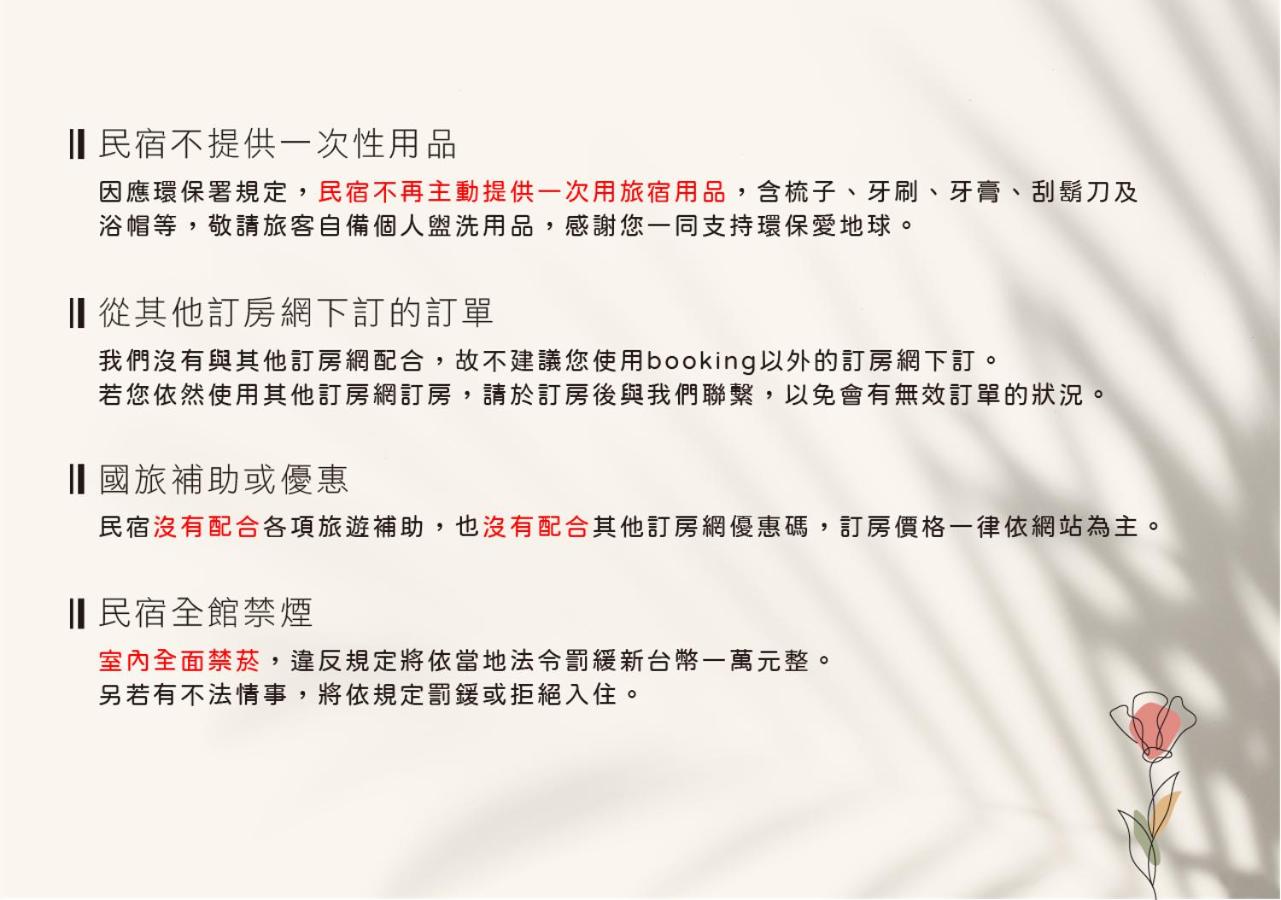 民宿不提供一次性用品

因應環保署規定，民宿不再主動提供一次用旅宿用品，含梳子、牙刷、牙膏、刮鬍刀及浴帽等，敬請旅客自備個人盥洗用品，感謝您一同支持環保愛地球。

從其他訂房網下訂的訂單

我們沒有與其他訂房網配合，故不建議您使用booking以外的訂房網下訂。
若您依然使用其他訂房網訂房，請於訂房後與我們聯繫，以免會有無效訂單的狀況。

國旅補助或優惠

民宿沒有配合各項旅遊補助，也沒有配合其他訂房網優惠碼，訂房價格一律依網站為主。

民宿全館禁煙

室內全面禁菸，違反規定將依當地法令罰緩新台幣一萬元整。
另若有不法情事，將依規定罰鍰或拒絕入住。